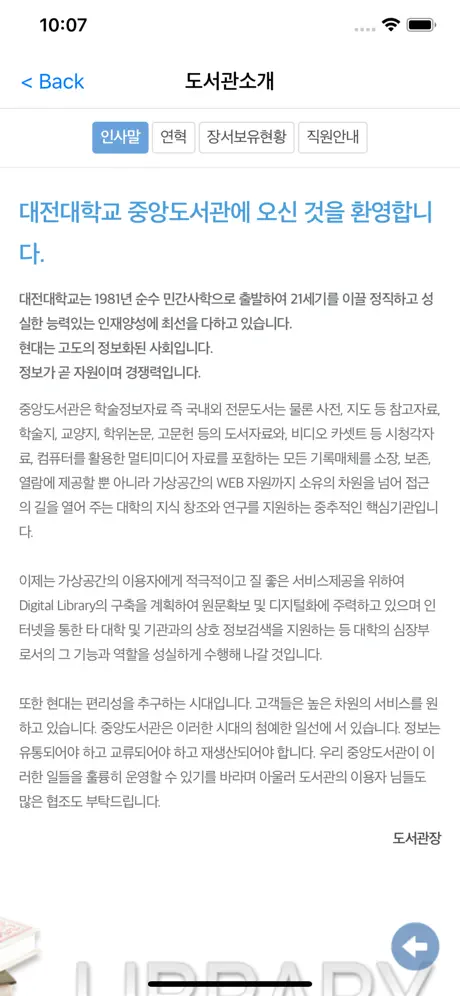 10:07

< Back 도서관소개

인사말 연혁 장서보유현황 직원안내

대전대학교 중앙도서관에 오신 것을 환영합니다.

대전대학교는 1981년 순수 민간사학으로 출발하여 21세기를 이끌 정직하고 성실한 능력있는 인재양성에 최선을 다하고 있습니다.
현대는 고도의 정보화된 사회입니다.
정보가 곧 자원이며 경쟁력입니다.

중앙도서관은 학술정보자료 즉 국내외 전문도서는 물론 사전, 지도 등 참고자료, 학술지, 교양지, 학위논문, 고문헌 등의 도서자료와, 비디오 카셋트 등 시청각자료, 컴퓨터를 활용한 멀티미디어 자료를 포함하는 모든 기록매체를 소장, 보존, 열람에 제공할 뿐 아니라 가상공간의 WEB 자원까지 소유의 차원을 넘어 접근의 길을 열어 주는 대학의 지식 창조와 연구를 지원하는 중추적인 핵심기관입니다.

이제는 가상공간의 이용자에게 적극적이고 질 좋은 서비스제공을 위하여 Digital Library의 구축을 계획하여 원문확보 및 디지털화에 주력하고 있으며 인터넷을 통한 타 대학 및 기관과의 상호 정보검색을 지원하는 등 대학의 심장부로서의 그 기능과 역할을 성실하게 수행해 나갈 것입니다.

또한 현대는 편리성을 추구하는 시대입니다. 고객들은 높은 차원의 서비스를 원하고 있습니다. 중앙도서관은 이러한 시대의 첨예한 일선에 서 있습니다. 정보는 유통되어야 하고 교류되어야 하고 재생산되어야 합니다. 우리 중앙도서관이 이러한 일들을 훌륭히 운영할 수 있기를 바라며 아울러 도서관의 이용자 님들도 많은 협조도 부탁드립니다.

도서관장

LIBRARY